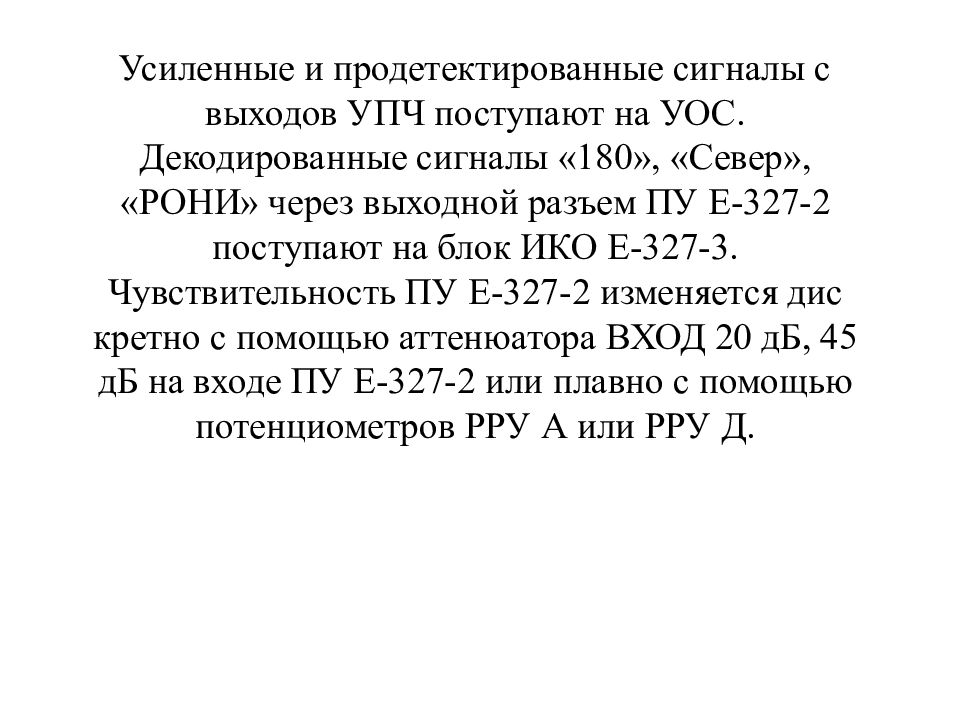 Усиленные и продетектированные сигналы с выходов УПЧ поступают на УОС. Декодированные сигналы «180», «Север», «РОНИ» через выходной разъем ПУ Е-327-2 поступают на блок ИКО Е-327-3. Чувствительность ПУ Е-327-2 изменяется дис кретно с помощью аттенюатора ВХОД 20 дБ, 45 дБ на входе ПУ Е-327-2 или плавно с помощью потенциометров РРУ А или РРУ Д.